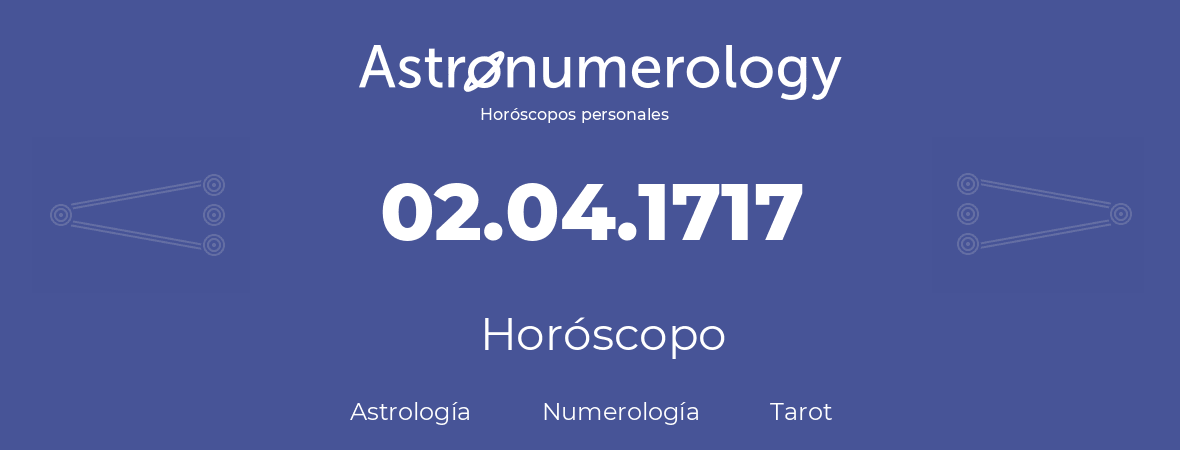 Astronumerology
Horóscopos personales

02.04.1717

Horóscopo

Astrología Numerología Tarot